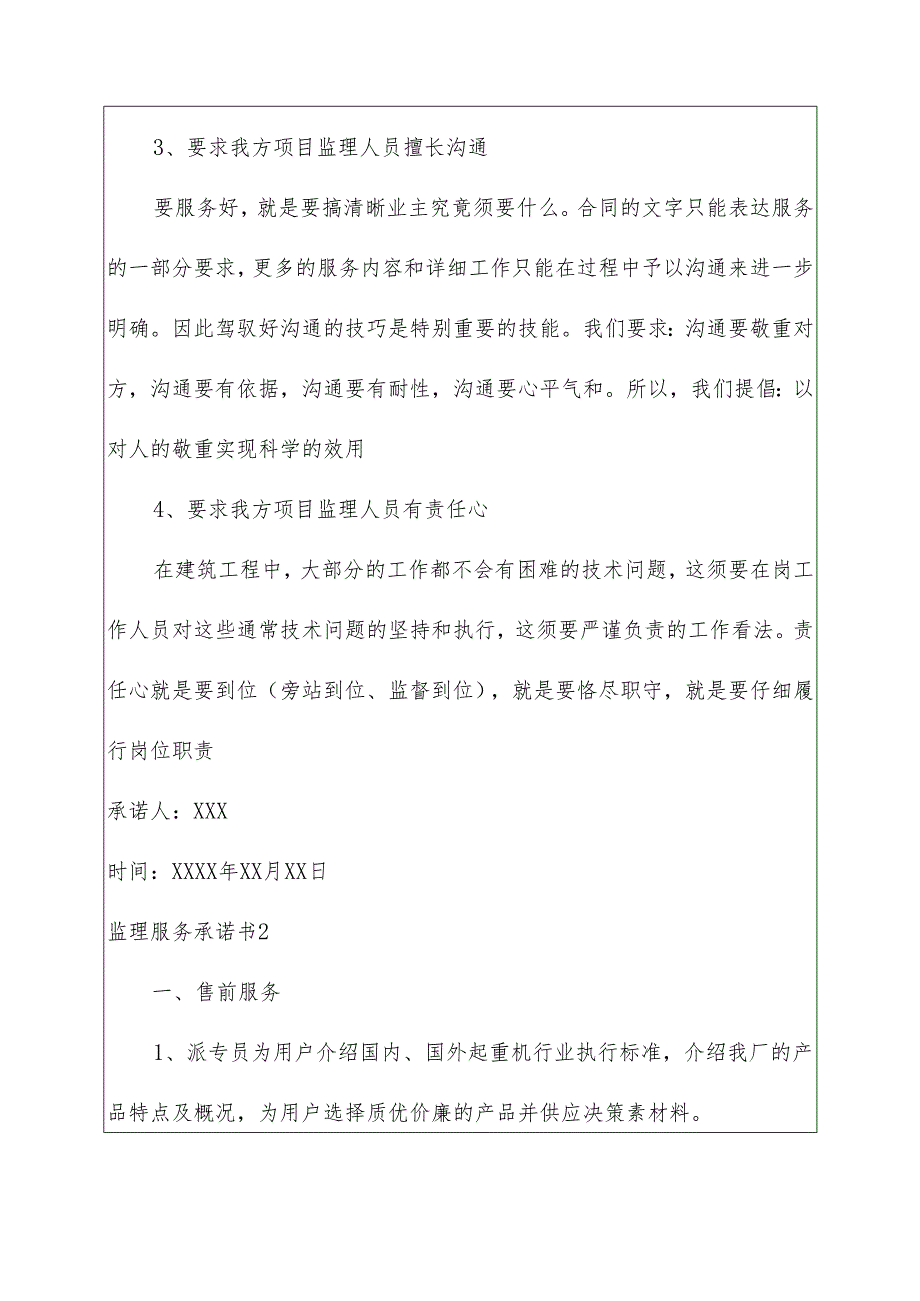 3、要求我方项目监理人员擅长沟通

要服务好，就是要搞清晰业主究竟须要什么。合同的文字只能表达服务的一部分要求，更多的服务内容和详细工作只能在过程中予以沟通来进一步明确。因此驾驭好沟通的技巧是特别重要的技能。我们要求：沟通要敬重对方，沟通要有依据，沟通要有耐性，沟通要心平气和。所以，我们提倡：以对人的敬重实现科学的效用

4、要求我方项目监理人员有责任心

在建筑工程中，大部分的工作都不会有困难的技术问题，这须要在岗工作人员对这些通常技术问题的坚持和执行，这须要严谨负责的工作看法。责任心就是要到位（旁站到位、监督到位），就是要恪尽职守，就是要仔细履行岗位职责

承诺人：XXX

时间：XXXX年XX月XX日

监理服务承诺书2

一、售前服务

1、派专员为用户介绍国内、国外起重机行业执行标准，介绍我厂的产品特点及概况，为用户选择质优价廉的产品并供应决策素材料。